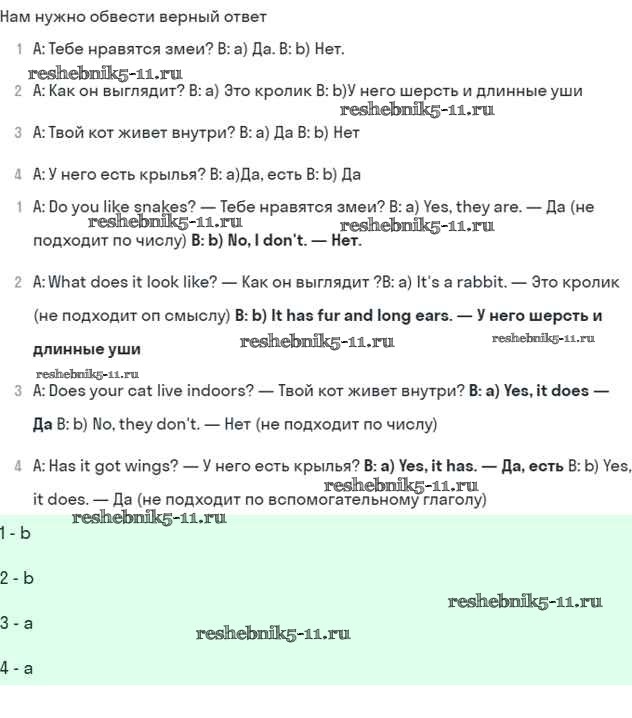 Нам нужно обвести верный ответ

1 A: Тебе нравятся змеи? B: a) Да. B: b) Нет.

reshebnik5-11.ru

2 A: Как он выглядит? B: a) Это кролик B: b)У него шерсть и длинные уши

reshebnik5-11.ru

3 A: Твой кот живет внутри? B: a) Да B: b) Нет

4 A: У него есть крылья? B: a)Да, есть B: b) Да

1 A: Do you like snakes? — Тебе нравятся змеи? B: a) Yes, they are. — Да (не подходит по числу) B: b) No, I don't. — Нет.

reshebnik5-11.ru reshebnik5-11.ru

2 A: What does it look like? — Как он выглядит ?B: a) It's a rabbit. — Это кролик (не подходит оп смыслу) B: b) It has fur and long ears. — У него шерсть и длинные уши

reshebnik5-11.ru reshebnik5-11.ru

reshebnik5-11.ru

3 A: Does your cat live indoors? — Твой кот живет внутри? B: a) Yes, it does — Да B: b) No, they don't. — Нет (не подходит по числу)

4 A: Has it got wings? — У него есть крылья? B: a) Yes, it has. — Да, есть B: b) Yes, it does. — Да (не подходит по вспомогательному глаголу)

reshebnik5-11.ru

reshebnik5-11.ru

1 - b

2 - b

reshebnik5-11.ru

3 - a

reshebnik5-11.ru

4 - a